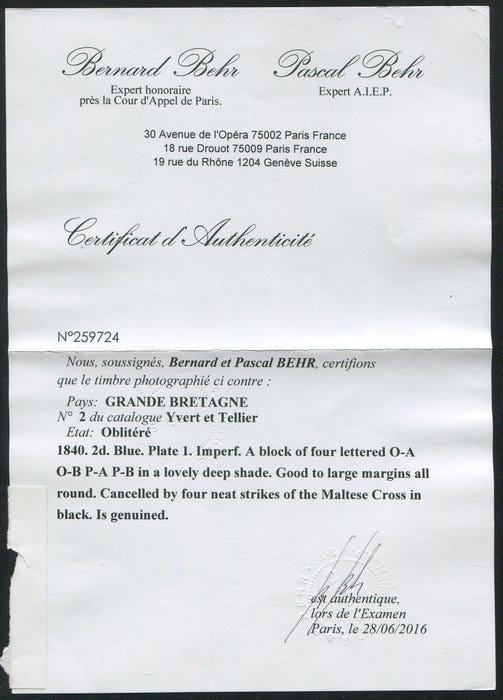 Bernard Behr
Expert honoraire
près la Cour d'Appel de Paris.

Pascal Behr
Expert A.I.E.P.

30 Avenue de l'Opéra 75002 Paris France
18 rue Drouot 75009 Paris France
19 rue du Rhône 1204 Genève Suisse

Certificat d'Authenticité

N°259724

Nous, soussignés, Bernard et Pascal BEHR, certifions que le timbre photographié ci contre :

Pays: GRANDE BRETAGNE
N° 2 du catalogue Yvert et Tellier
Etat: Oblitéré
1840. 2d. Blue. Plate 1. Imperf. A block of four lettered O-A O-B P-A P-B in a lovely deep shade. Good to large margins all round. Cancelled by four neat strikes of the Maltese Cross in black. Is genuined.

est authentique,
lors de l'Examen
Paris, le 28/06/2016